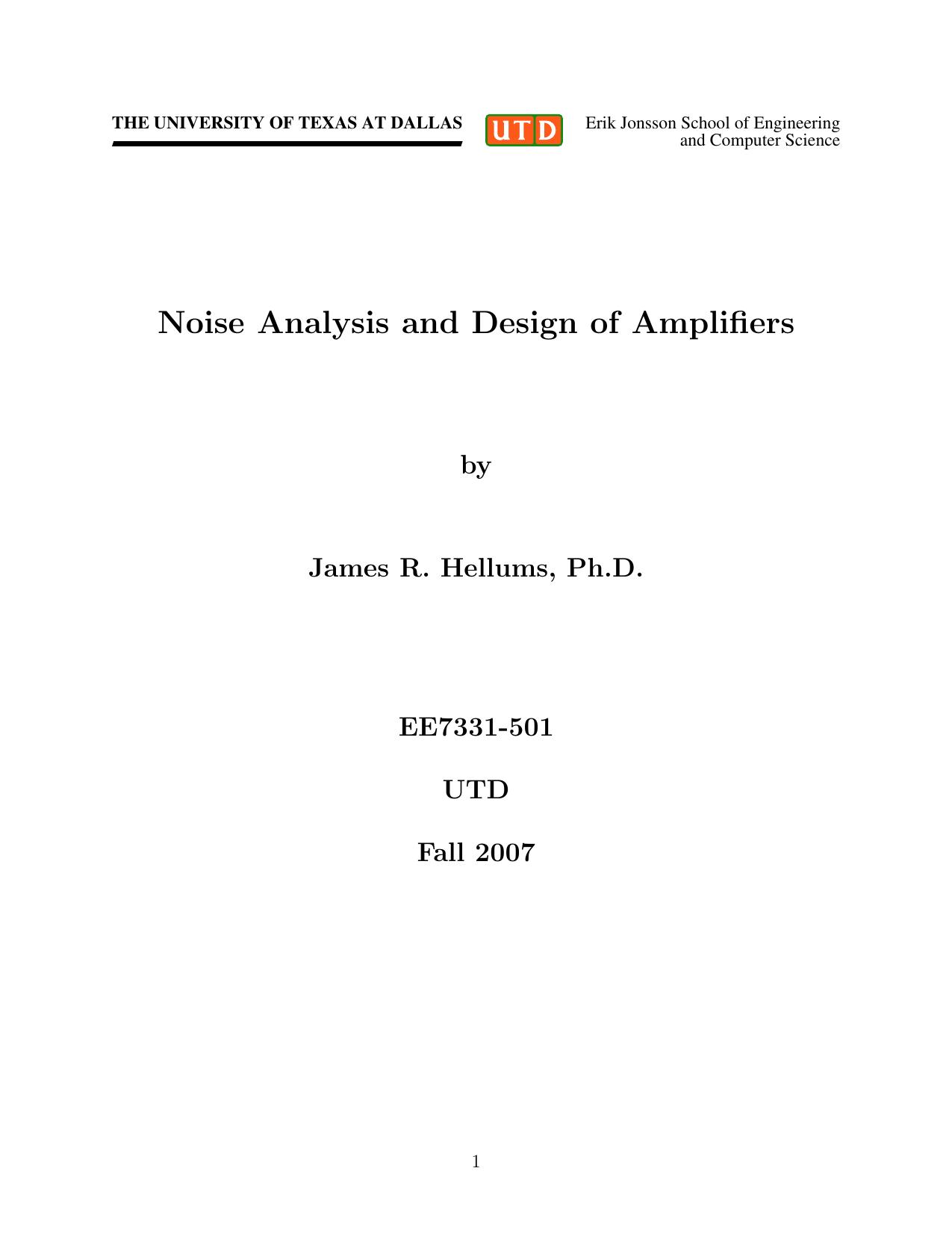 THE UNIVERSITY OF TEXAS AT DALLAS

UTD

Erik Jonsson School of Engineering and Computer Science

Noise Analysis and Design of Amplifiers

by

James R. Hellums, Ph.D.

EE7331-501

UTD

Fall 2007

1